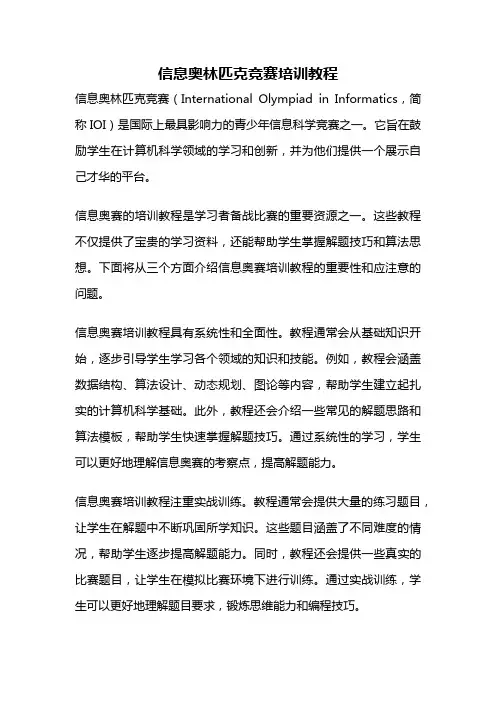 信息奥林匹克竞赛培训教程

信息奥林匹克竞赛（International Olympiad in Informatics，简称 IOI）是国际上最具影响力的青少年信息科学竞赛之一。它旨在鼓励学生在计算机科学领域的学习和创新，并为他们提供一个展示自己才华的平台。

信息奥赛的培训教程是学习者备战比赛的重要资源之一。这些教程不仅提供了宝贵的学习资料，还能帮助学生掌握解题技巧和算法思想。下面将从三个方面介绍信息奥赛培训教程的重要性和应注意的问题。

信息奥赛培训教程具有系统性和全面性。教程通常会从基础知识开始，逐步引导学生学习各个领域的知识和技能。例如，教程会涵盖数据结构、算法设计、动态规划、图论等内容，帮助学生建立起扎实的计算机科学基础。此外，教程还会介绍一些常见的解题思路和算法模板，帮助学生快速掌握解题技巧。通过系统性的学习，学生可以更好地理解信息奥赛的考察点，提高解题能力。

信息奥赛培训教程注重实战训练。教程通常会提供大量的练习题目，让学生在解题中不断巩固所学知识。这些题目涵盖了不同难度的情况，帮助学生逐步提高解题能力。同时，教程还会提供一些真实的比赛题目，让学生在模拟比赛环境下进行训练。通过实战训练，学生可以更好地理解题目要求，锻炼思维能力和编程技巧。